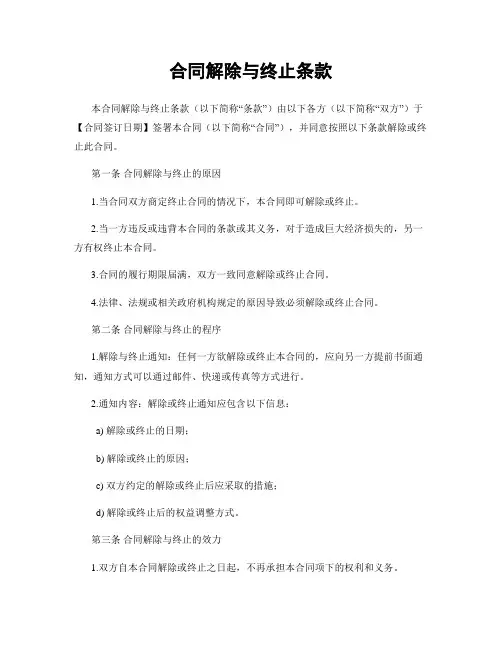 合同解除与终止条款

本合同解除与终止条款（以下简称“条款”）由以下各方（以下简称“双方”）于【合同签订日期】签署本合同（以下简称“合同”），并同意按照以下条款解除或终止此合同。

第一条 合同解除与终止的原因

1.当合同双方商定终止合同的情况下，本合同即可解除或终止。

2.当一方违反或违背本合同的条款或其义务，对于造成巨大经济损失的，另一方有权终止本合同。

3.合同的履行期限届满，双方一致同意解除或终止合同。

4.法律、法规或相关政府机构规定的原因导致必须解除或终止合同。

第二条 合同解除与终止的程序

1.解除与终止通知：任何一方欲解除或终止本合同的，应向另一方提前书面通知，通知方式可以通过邮件、快递或传真等方式进行。

2.通知内容：解除或终止通知应包含以下信息：

a) 解除或终止的日期；

b) 解除或终止的原因；

c) 双方约定的解除或终止后应采取的措施；

d) 解除或终止后的权益调整方式。

第三条 合同解除与终止的效力

1.双方自本合同解除或终止之日起，不再承担本合同项下的权利和义务。